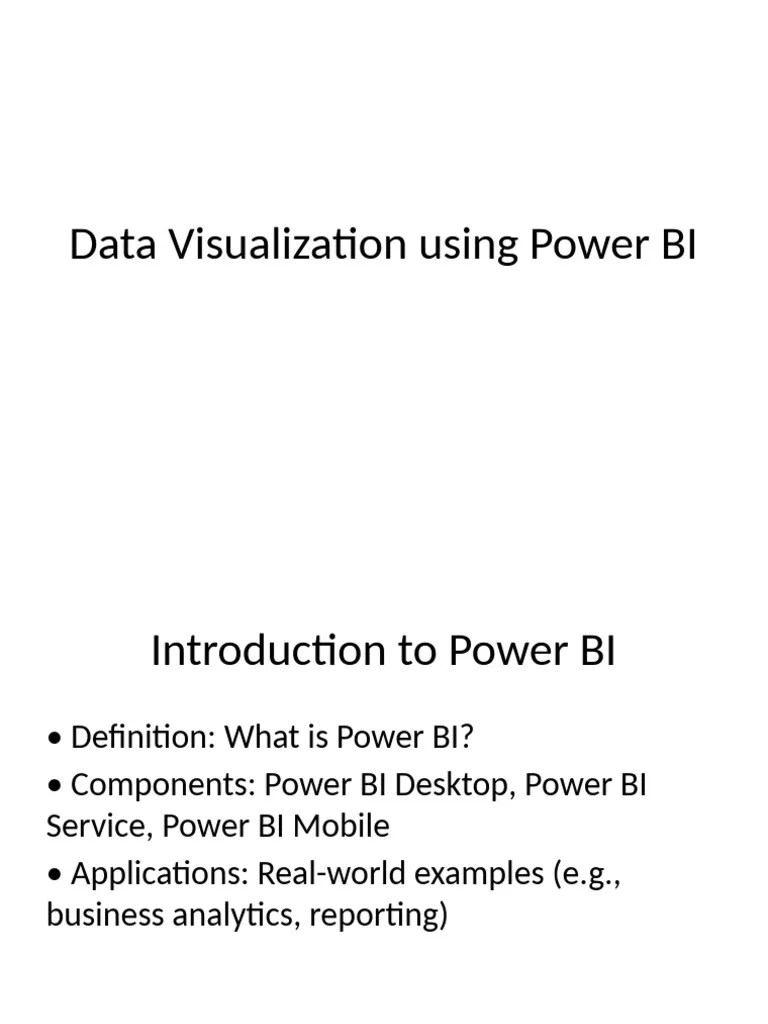 Data Visualization using Power BI

Introduction to Power BI

• Definition: What is Power BI?

• Components: Power BI Desktop, Power BI Service, Power BI Mobile

• Applications: Real-world examples (e.g., business analytics, reporting)